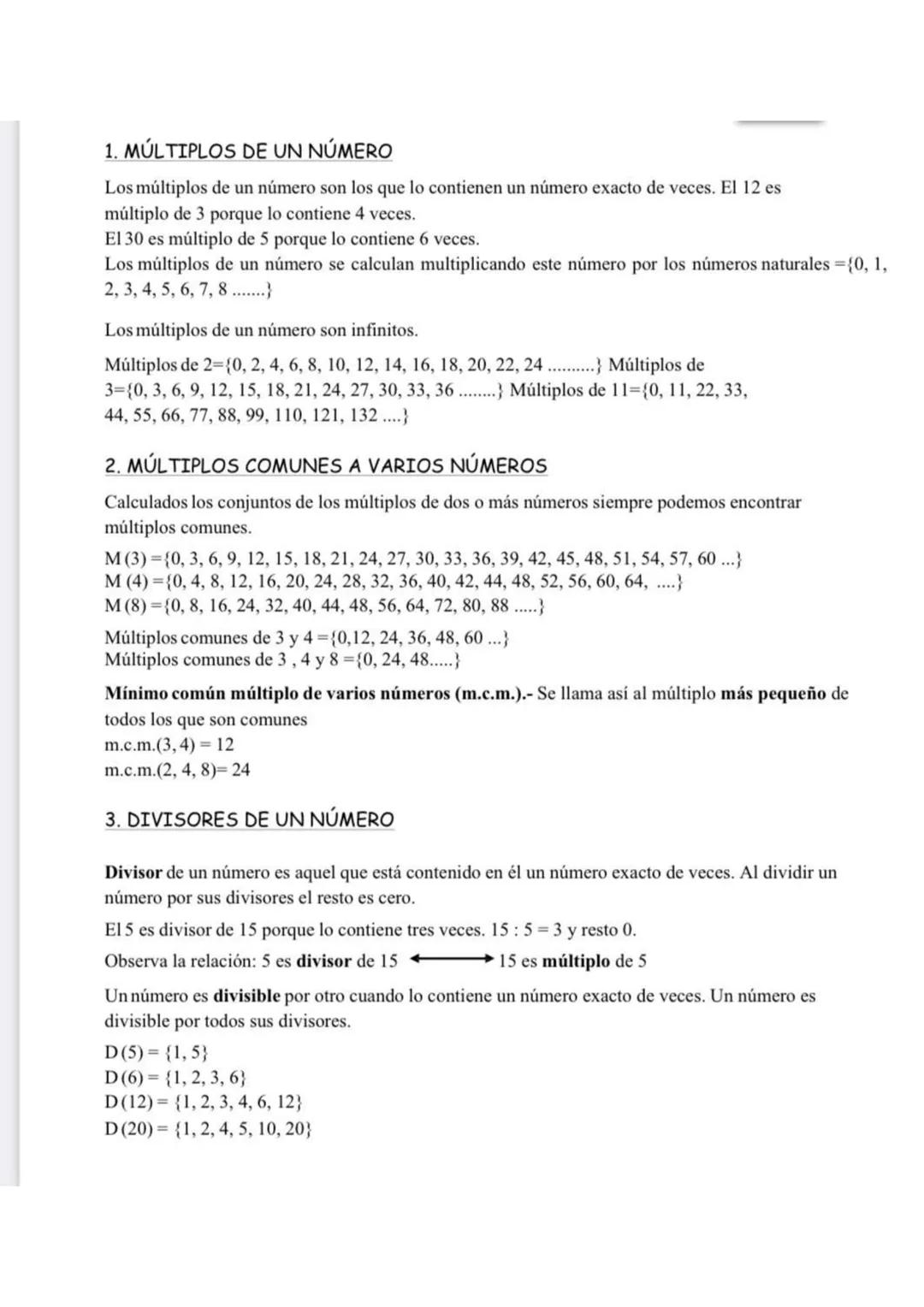 1. MÚLTIPLOS DE UN NÚMERO

Los múltiplos de un número son los que lo contienen un número exacto de veces. El 12 es múltiplo de 3 porque lo contiene 4 veces.
El 30 es múltiplo de 5 porque lo contiene 6 veces.
Los múltiplos de un número se calculan multiplicando este número por los números naturales ={0, 1, 2, 3, 4, 5, 6, 7, 8 .......}

Los múltiplos de un número son infinitos.

Múltiplos de 2={0, 2, 4, 6, 8, 10, 12, 14, 16, 18, 20, 22, 24 ..........} Múltiplos de 3={0, 3, 6, 9, 12, 15, 18, 21, 24, 27, 30, 33, 36 ........} Múltiplos de 11={0, 11, 22, 33, 44, 55, 66, 77, 88, 99, 110, 121, 132 ....}

2. MÚLTIPLOS COMUNES A VARIOS NÚMEROS

Calculados los conjuntos de los múltiplos de dos o más números siempre podemos encontrar múltiplos comunes.

M (3) ={0, 3, 6, 9, 12, 15, 18, 21, 24, 27, 30, 33, 36, 39, 42, 45, 48, 51, 54, 57, 60 ...}
M (4) ={0, 4, 8, 12, 16, 20, 24, 28, 32, 36, 40, 42, 44, 48, 52, 56, 60, 64, ....}
M (8) ={0, 8, 16, 24, 32, 40, 44, 48, 56, 64, 72, 80, 88 .....}

Múltiplos comunes de 3 y 4 ={0,12, 24, 36, 48, 60 ...}
Múltiplos comunes de 3 , 4 y 8 ={0, 24, 48.....}

Mínimo común múltiplo de varios números (m.c.m.).- Se llama así al múltiplo más pequeño de todos los que son comunes
m.c.m.(3, 4) = 12
m.c.m.(2, 4, 8)= 24

3. DIVISORES DE UN NÚMERO

Divisor de un número es aquel que está contenido en él un número exacto de veces. Al dividir un número por sus divisores el resto es cero.

El 5 es divisor de 15 porque lo contiene tres veces. 15 : 5 = 3 y resto 0.

Observa la relación: 5 es divisor de 15 ⟷ 15 es múltiplo de 5

Un número es divisible por otro cuando lo contiene un número exacto de veces. Un número es divisible por todos sus divisores.

D (5) = {1, 5}
D (6) = {1, 2, 3, 6}
D (12) = {1, 2, 3, 4, 6, 12}
D (20) = {1, 2, 4, 5, 10, 20}